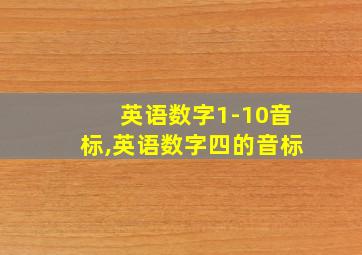 英语数字1-10音标,英语数字四的音标